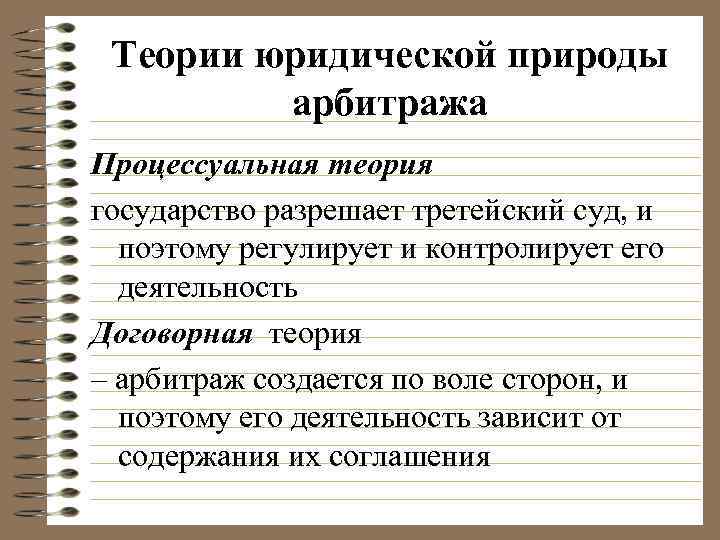 Теории юридической природы арбитража

Процессуальная теория

государство разрешает третейский суд, и поэтому регулирует и контролирует его деятельность

Договорная теория

– арбитраж создается по воле сторон, и поэтому его деятельность зависит от содержания их соглашения